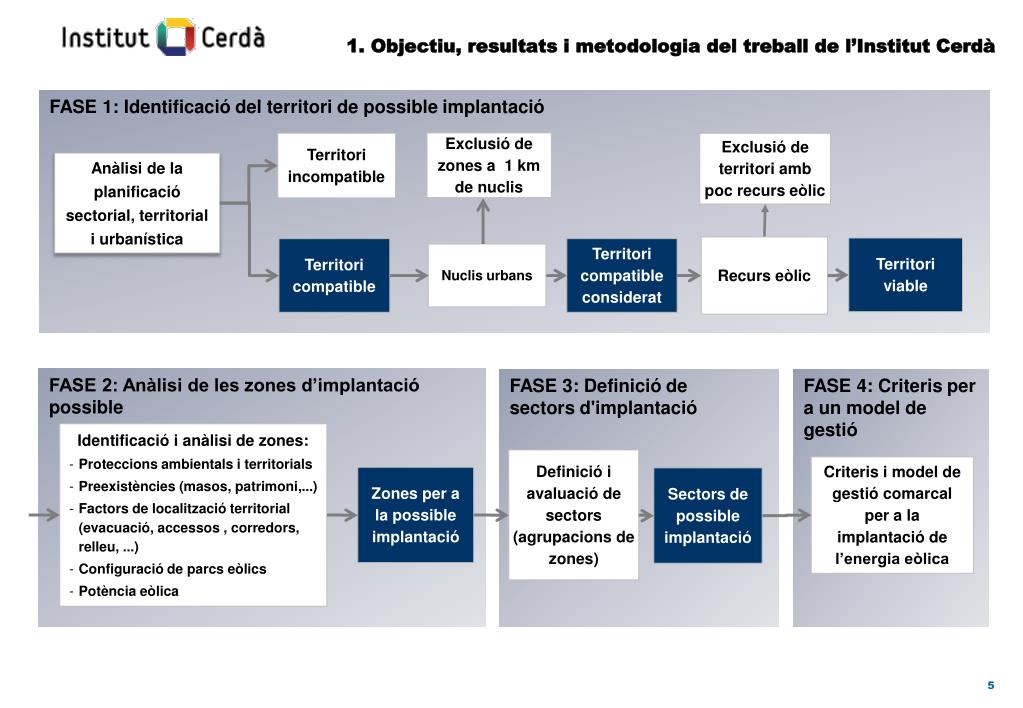 Institut Cerdà

1. Objectiu, resultats i metodologia del treball de l'Institut Cerdà

FASE 1: Identificació del territori de possible implantació

Anàlisi de la planificació sectorial, territorial i urbanística

Territori incompatible

Territori compatible

Exclusió de zones a 1 km de nuclis

Nuclis urbans

Territori compatible considerat

Exclusió de territori amb poc recurs eòlic

Recurs eòlic

Territori viable

FASE 2: Anàlisi de les zones d'implantació possible

Identificació i anàlisi de zones:
- Proteccions ambientals i territorials
- Preexistències (masos, patrimoni,...)
- Factors de localització territorial (evacuació, accessos , corredors, relleu, ...)
- Configuració de parcs eòlics
- Potència eòlica

Zones per a la possible implantació

FASE 3: Definició de sectors d'implantació

Definició i avaluació de sectors (agrupacions de zones)

Sectors de possible implantació

FASE 4: Criteris per a un model de gestió

Criteris i model de gestió comarcal per a la implantació de l'energia eòlica

5